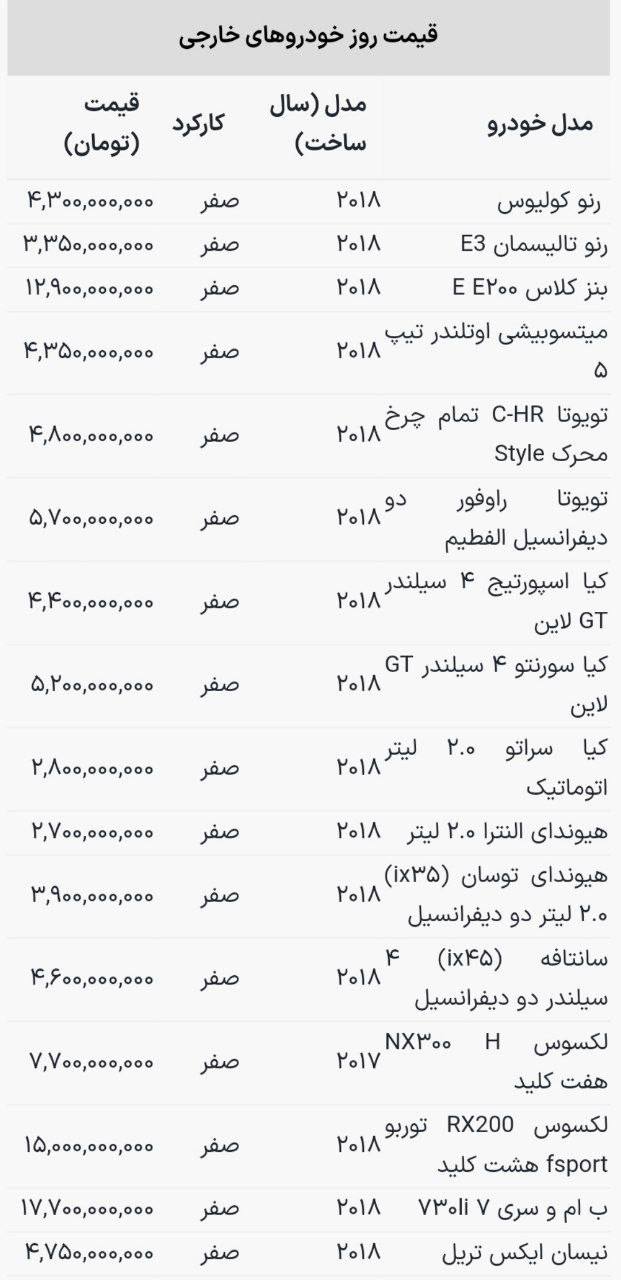 قیمت روز خودروهای خارجی

| مدل خودرو | مدل (سال ساخت) | کارکرد | قیمت (تومان) |
|---|---|---|---|
| رنو کولیوس | ۲۰۱۸ | صفر | ۴,۳۰۰,۰۰۰,۰۰۰ |
| رنو تالیسمان E3 | ۲۰۱۸ | صفر | ۳,۳۵۰,۰۰۰,۰۰۰ |
| بنز کلاس E E۲۰۰ | ۲۰۱۸ | صفر | ۱۲,۹۰۰,۰۰۰,۰۰۰ |
| میتسوبیشی اوتلندر تیپ ۵ | ۲۰۱۸ | صفر | ۴,۳۵۰,۰۰۰,۰۰۰ |
| تویوتا C-HR تمام چرخ محرک Style | ۲۰۱۸ | صفر | ۴,۸۰۰,۰۰۰,۰۰۰ |
| تویوتا راوفور دو دیفرانسیل الفطیم | ۲۰۱۸ | صفر | ۵,۷۰۰,۰۰۰,۰۰۰ |
| کیا اسپورتیج ۴ سیلندر GT لاین | ۲۰۱۸ | صفر | ۴,۴۰۰,۰۰۰,۰۰۰ |
| کیا سورنتو ۴ سیلندر GT لاین | ۲۰۱۸ | صفر | ۵,۲۰۰,۰۰۰,۰۰۰ |
| کیا سراتو ۲.۰ لیتر اتوماتیک | ۲۰۱۸ | صفر | ۲,۸۰۰,۰۰۰,۰۰۰ |
| هیوندای النترا ۲.۰ لیتر | ۲۰۱۸ | صفر | ۲,۷۰۰,۰۰۰,۰۰۰ |
| هیوندای توسان (ix۳۵) ۲.۰ لیتر دو دیفرانسیل | ۲۰۱۸ | صفر | ۳,۹۰۰,۰۰۰,۰۰۰ |
| سانتافه (ix۴۵) ۴ سیلندر دو دیفرانسیل | ۲۰۱۸ | صفر | ۴,۶۰۰,۰۰۰,۰۰۰ |
| لکسوس NX۳۰۰ H هفت کلید | ۲۰۱۷ | صفر | ۷,۷۰۰,۰۰۰,۰۰۰ |
| لکسوس RX200 توربو fsport هشت کلید | ۲۰۱۸ | صفر | ۱۵,۰۰۰,۰۰۰,۰۰۰ |
| ب ام و سری ۷ ۷۳۰li | ۲۰۱۸ | صفر | ۱۷,۷۰۰,۰۰۰,۰۰۰ |
| نیسان ایکس تریل | ۲۰۱۸ | صفر | ۴,۷۵۰,۰۰۰,۰۰۰ |